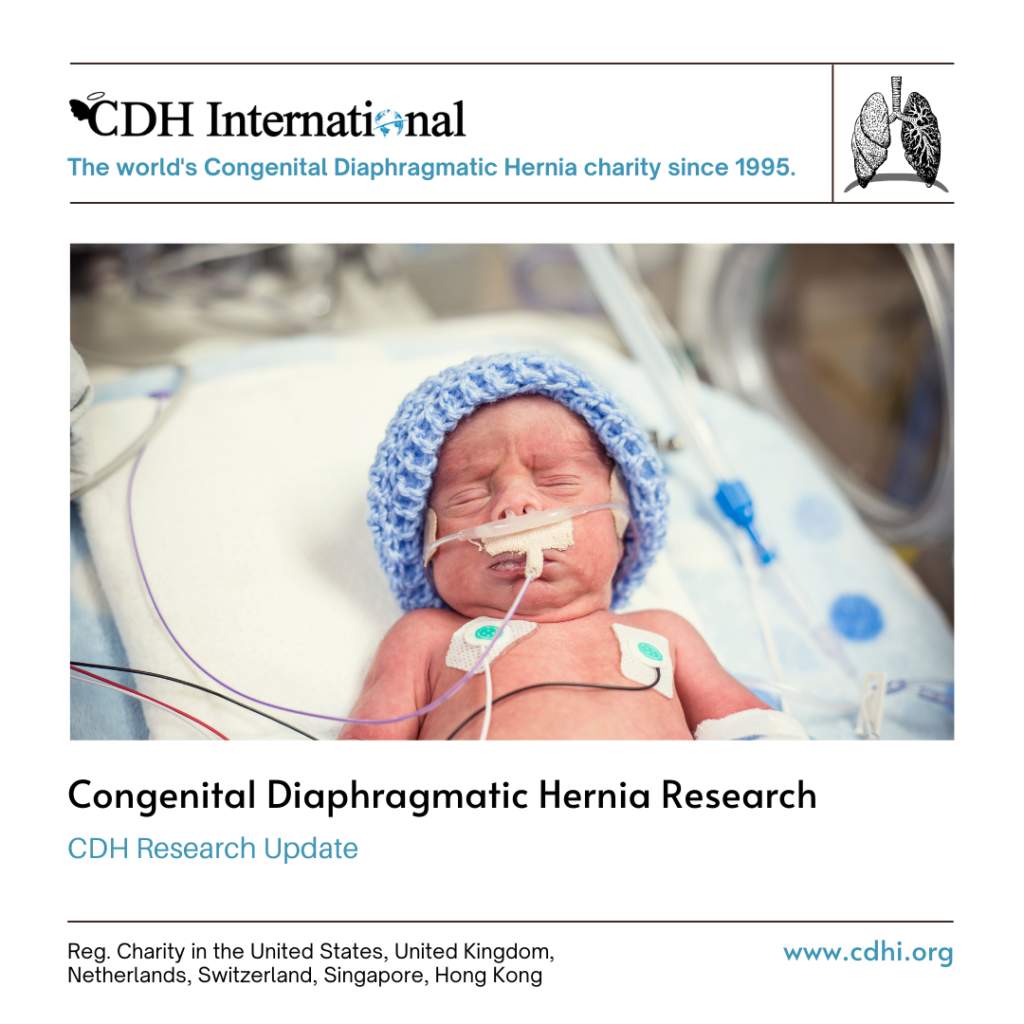 CDH International

The world's Congenital Diaphragmatic Hernia charity since 1995.

Congenital Diaphragmatic Hernia Research

CDH Research Update

Reg. Charity in the United States, United Kingdom, Netherlands, Switzerland, Singapore, Hong Kong

www.cdhi.org